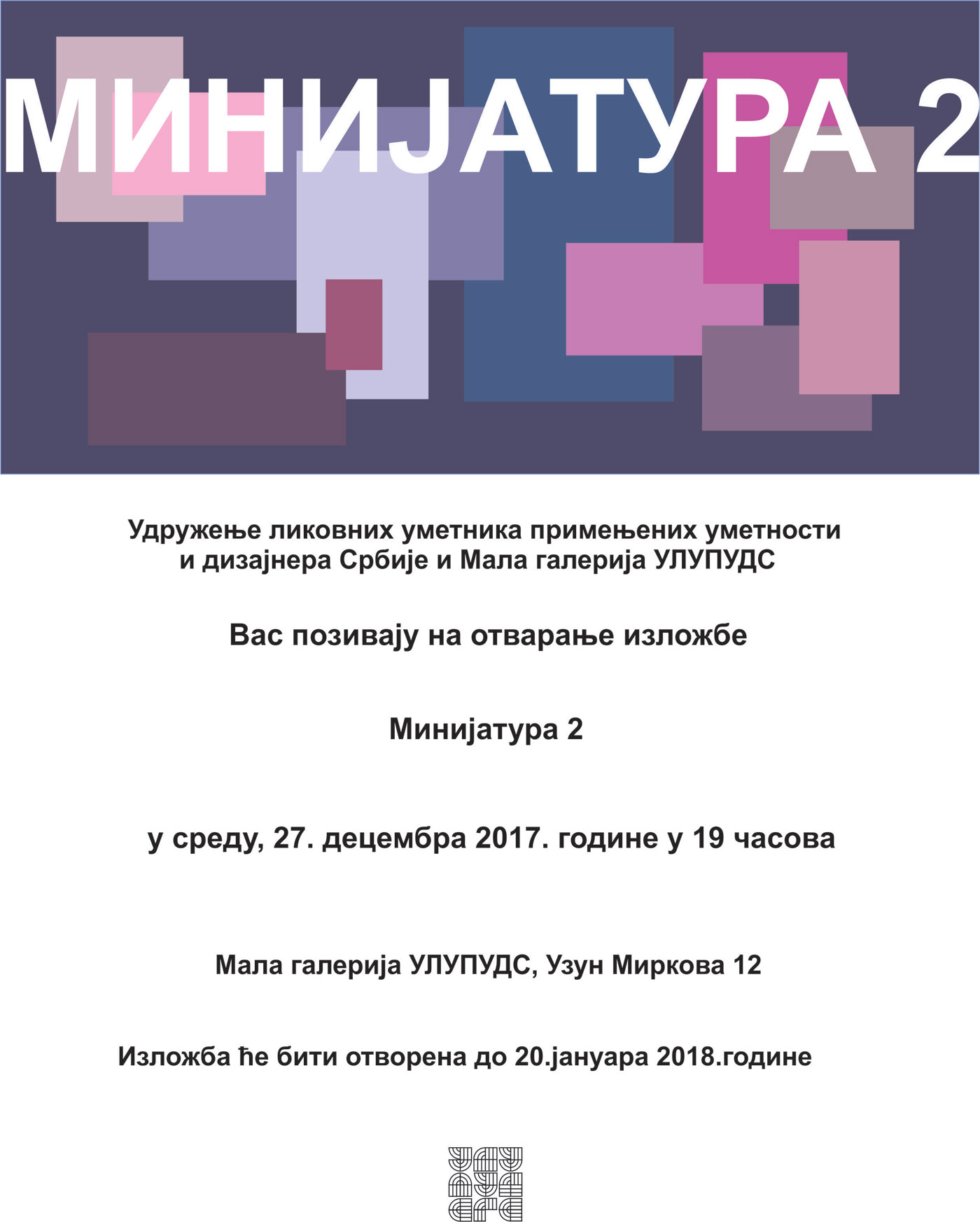 МИНИЈАТУРА 2

Удружење ликовних уметника примењених уметности и дизајнера Србије и Мала галерија УЛУПУДС

Вас позивају на отварање изложбе

Минијатура 2

у среду, 27. децембра 2017. године у 19 часова

Мала галерија УЛУПУДС, Узун Миркова 12

Изложба ће бити отворена до 20.јануара 2018.године